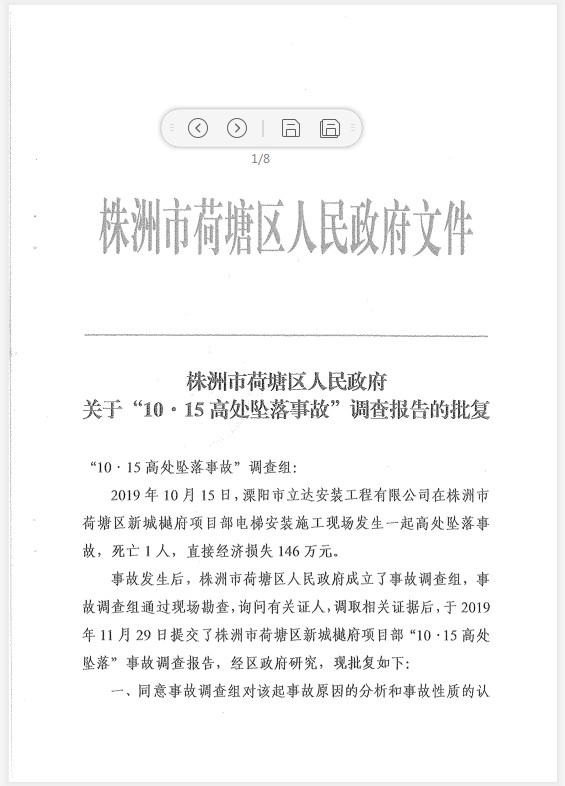 1/8

株洲市荷塘区人民政府文件

株洲市荷塘区人民政府
关于“10·15高处坠落事故”调查报告的批复

“10·15高处坠落事故”调查组：

2019年10月15日，溧阳市立达安装工程有限公司在株洲市荷塘区新城樾府项目部电梯安装施工现场发生一起高处坠落事故，死亡1人，直接经济损失146万元。

事故发生后，株洲市荷塘区人民政府成立了事故调查组，事故调查组通过现场勘查，询问有关证人，调取相关证据后，于2019年11月29日提交了株洲市荷塘区新城樾府项目部“10·15高处坠落”事故调查报告，经区政府研究，现批复如下：

一、同意事故调查组对该起事故原因的分析和事故性质的认